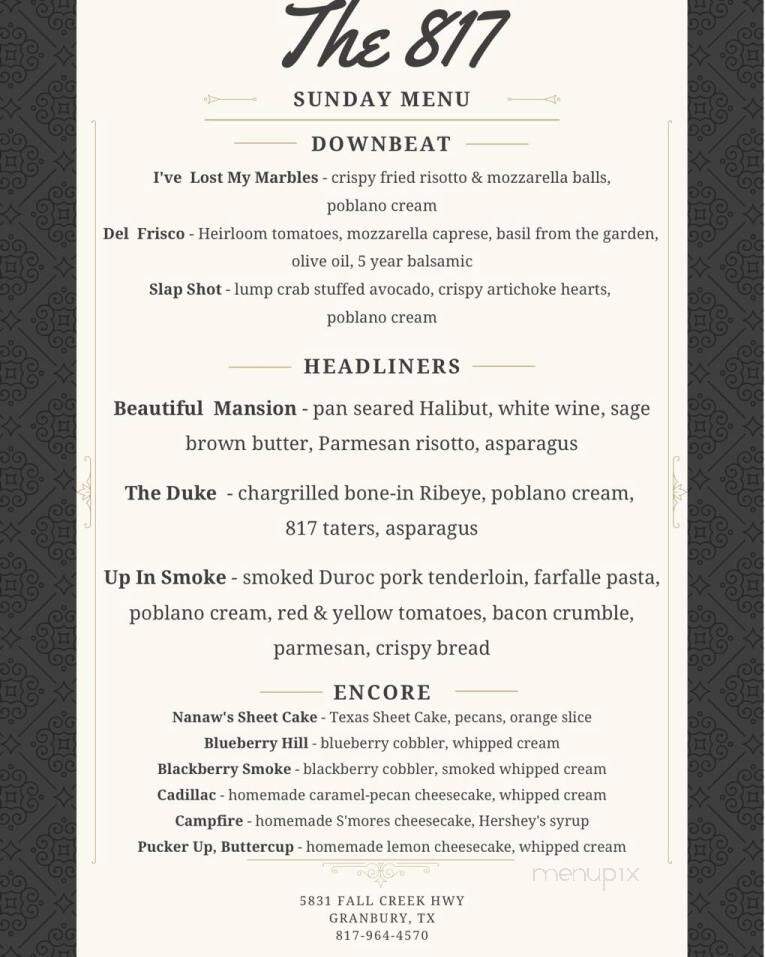 The 817

SUNDAY MENU

DOWNBEAT

I've Lost My Marbles - crispy fried risotto & mozzarella balls, poblano cream

Del Frisco - Heirloom tomatoes, mozzarella caprese, basil from the garden, olive oil, 5 year balsamic

Slap Shot - lump crab stuffed avocado, crispy artichoke hearts, poblano cream

HEADLINERS

Beautiful Mansion - pan seared Halibut, white wine, sage brown butter, Parmesan risotto, asparagus

The Duke - chargrilled bone-in Ribeye, poblano cream, 817 taters, asparagus

Up In Smoke - smoked Duroc pork tenderloin, farfalle pasta, poblano cream, red & yellow tomatoes, bacon crumble, parmesan, crispy bread

ENCORE

Nanaw's Sheet Cake - Texas Sheet Cake, pecans, orange slice

Blueberry Hill - blueberry cobbler, whipped cream

Blackberry Smoke - blackberry cobbler, smoked whipped cream

Cadillac - homemade caramel-pecan cheesecake, whipped cream

Campfire - homemade S'mores cheesecake, Hershey's syrup

Pucker Up, Buttercup - homemade lemon cheesecake, whipped cream

menupix

5831 FALL CREEK HWY
GRANBURY, TX
817-964-4570